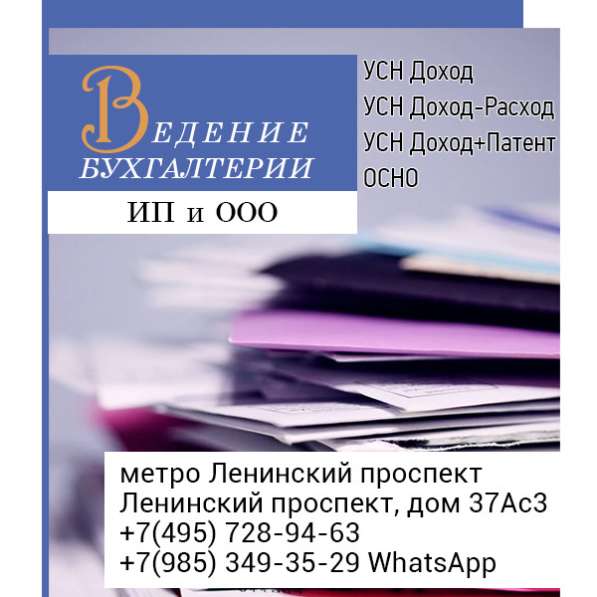 ВЕДЕНИЕ
БУХГАЛТЕРИИ

ИП и ООО

УСН Доход
УСН Доход-Расход
УСН Доход+Патент
ОСНО

метро Ленинский проспект
Ленинский проспект, дом 37Ас3
+7(495) 728-94-63
+7(985) 349-35-29 WhatsApp